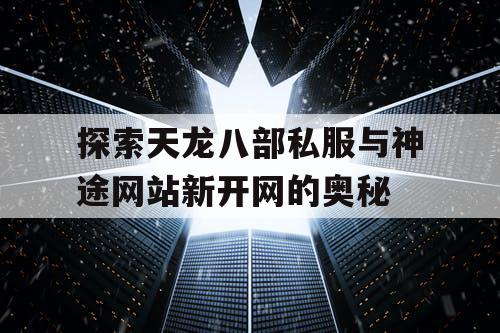 探索天龙八部私服与神途网站新开网的奥秘